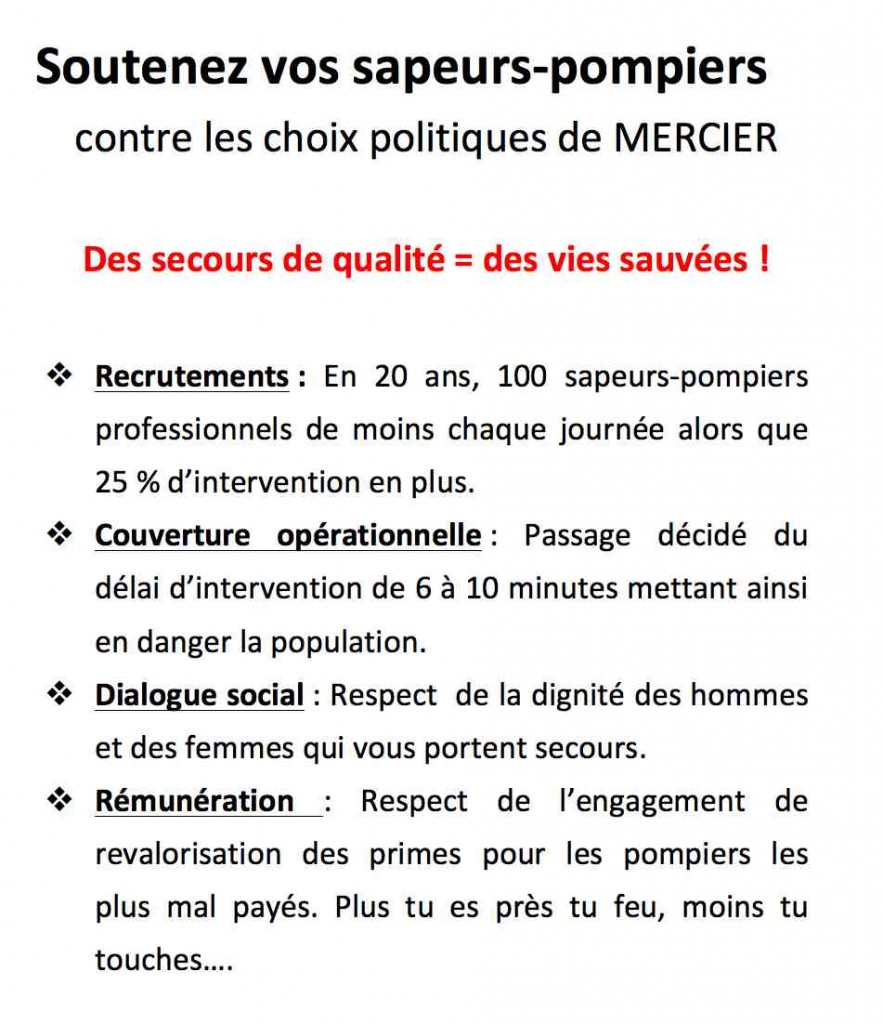 Soutenez vos sapeurs-pompiers

contre les choix politiques de MERCIER

Des secours de qualité = des vies sauvées !

❖ Recrutements : En 20 ans, 100 sapeurs-pompiers professionnels de moins chaque journée alors que 25 % d'intervention en plus.

❖ Couverture opérationnelle : Passage décidé du délai d'intervention de 6 à 10 minutes mettant ainsi en danger la population.

❖ Dialogue social : Respect de la dignité des hommes et des femmes qui vous portent secours.

❖ Rémunération : Respect de l'engagement de revalorisation des primes pour les pompiers les plus mal payés. Plus tu es près tu feu, moins tu touches....